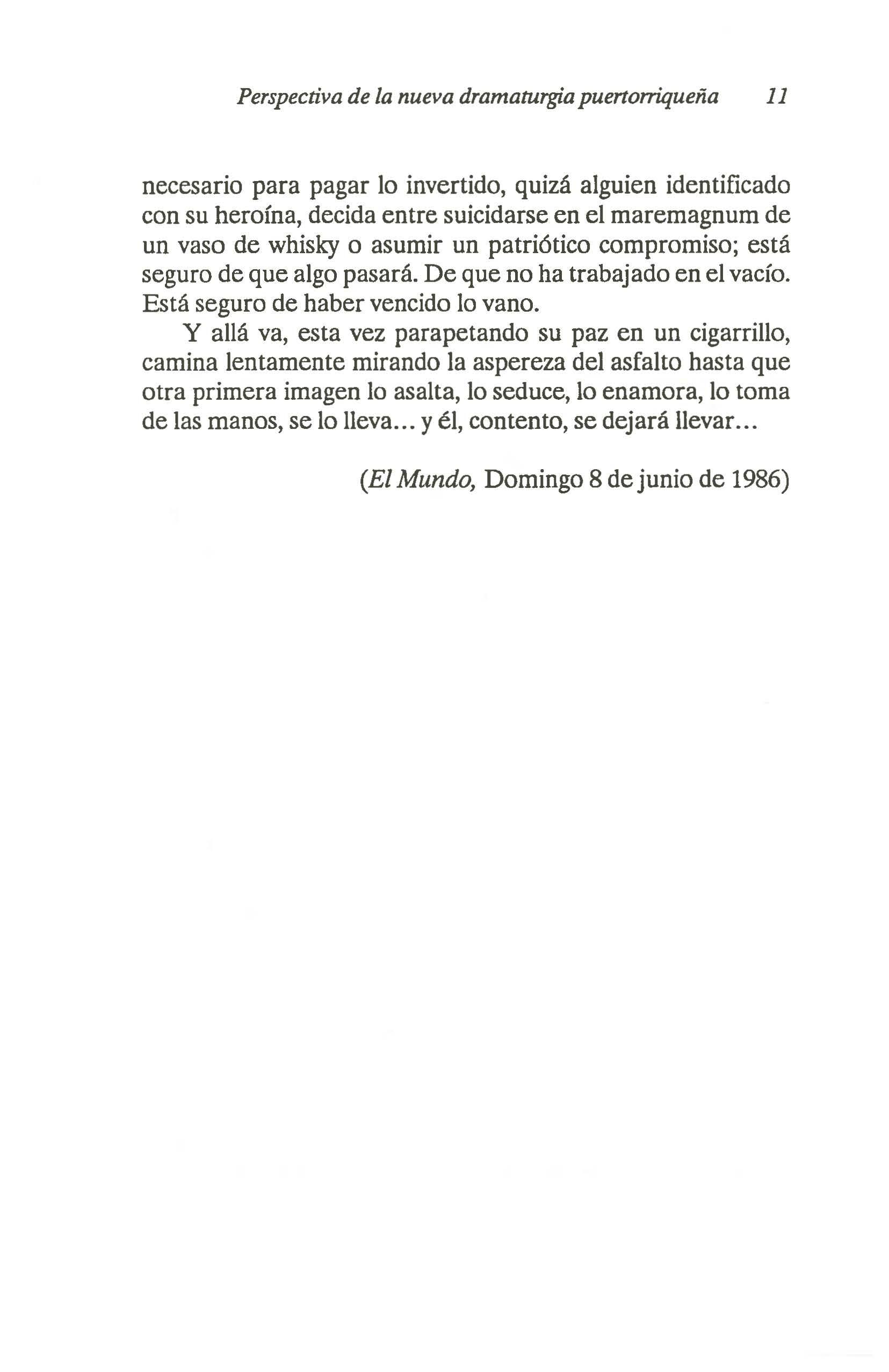 Perspectiva de la nueva dramaturgia puertorriqueña 11

necesario para pagar lo invertido, quizá alguien identificado con su heroína, decida entre suicidarse en el maremagnum de un vaso de whisky o asumir un patriótico compromiso; está seguro de que algo pasará. De que no ha trabajado en el vacío. Está seguro de haber vencido lo vano.

Y allá va, esta vez parapetando su paz en un cigarrillo, camina lentamente mirando la aspereza del asfalto hasta que otra primera imagen lo asalta, lo seduce, lo enamora, lo toma de las manos, se lo lleva... y él, contento, se dejará llevar...

(El Mundo, Domingo 8 de junio de 1986)